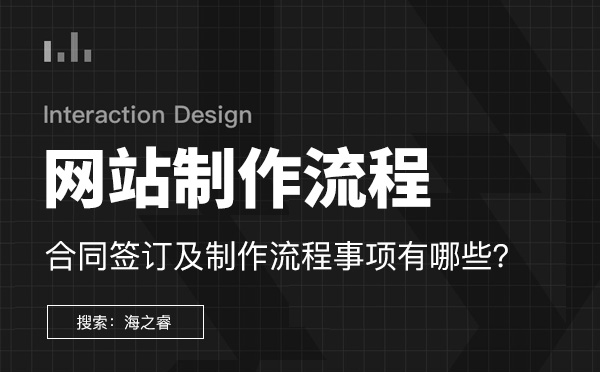 Interaction Design

网站制作流程

合同签订及制作流程事项有哪些?

搜索：海之睿